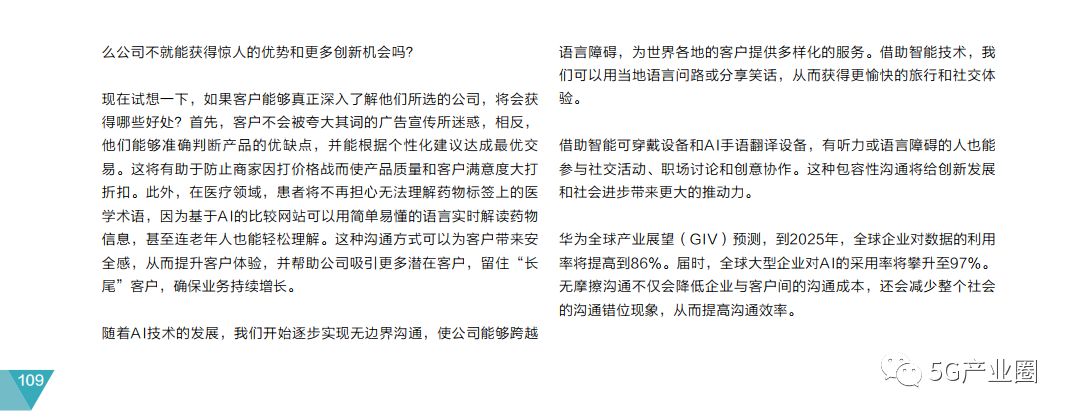 么公司不就能获得惊人的优势和更多创新机会吗?

现在试想一下，如果客户能够真正深入了解他们所选的公司，将会获得哪些好处？首先，客户不会被夸大其词的广告宣传所迷惑，相反，他们能够准确判断产品的优缺点，并能根据个性化建议达成最优交易。这将有助于防止商家因打价格战而使产品质量和客户满意度大打折扣。此外，在医疗领域，患者将不再担心无法理解药物标签上的医学术语，因为基于AI的比较网站可以用简单易懂的语言实时解读药物信息，甚至连老年人也能轻松理解。这种沟通方式可以为客户带来安全感，从而提升客户体验，并帮助公司吸引更多潜在客户，留住“长尾”客户，确保业务持续增长。

随着AI技术的发展，我们开始逐步实现无边界沟通，使公司能够跨越语言障碍，为世界各地的客户提供多样化的服务。借助智能技术，我们可以用当地语言问路或分享笑话，从而获得更愉快的旅行和社交体验。

借助智能可穿戴设备和AI手语翻译设备，有听力或语言障碍的人也能参与社交活动、职场讨论和创意协作。这种包容性沟通将给创新发展和社会进步带来更大的推动力。

华为全球产业展望（GIV）预测，到2025年，全球企业对数据的利用率将提高到86%。届时，全球大型企业对AI的采用率将攀升至97%。无摩擦沟通不仅会降低企业与客户间的沟通成本，还会减少整个社会的沟通错位现象，从而提高沟通效率。

109

5G产业圈